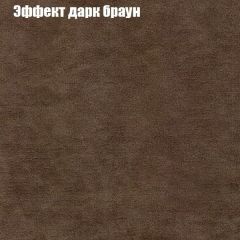 Эффект дарк браун